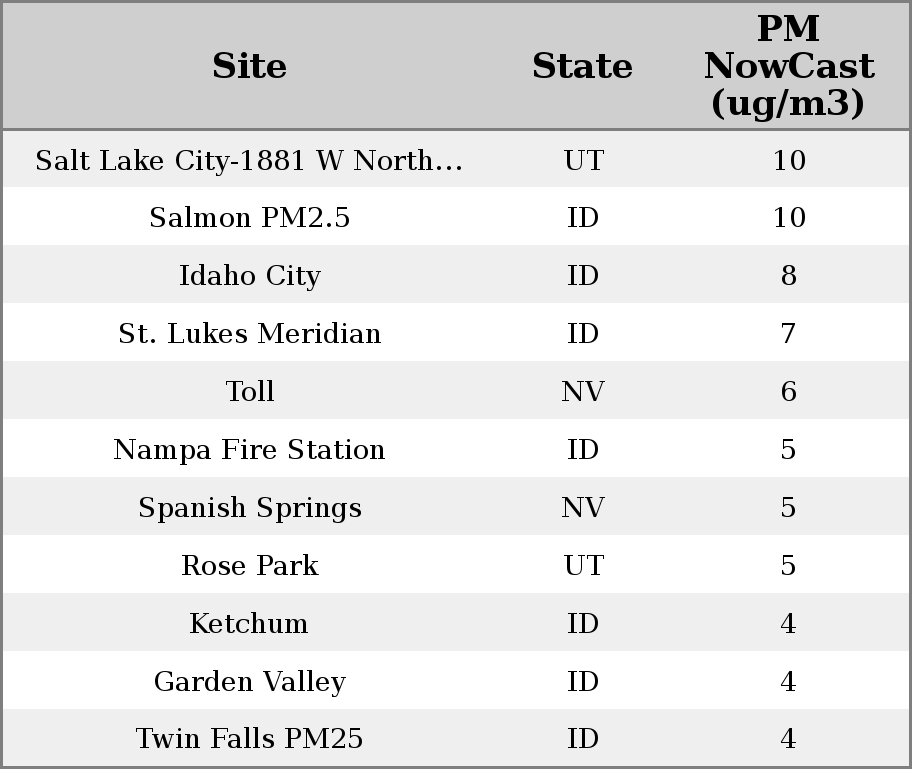 | Site | State | PM NowCast (ug/m3) |
|---|---|---|
| Salt Lake City-1881 W North... | UT | 10 |
| Salmon PM2.5 | ID | 10 |
| Idaho City | ID | 8 |
| St. Lukes Meridian | ID | 7 |
| Toll | NV | 6 |
| Nampa Fire Station | ID | 5 |
| Spanish Springs | NV | 5 |
| Rose Park | UT | 5 |
| Ketchum | ID | 4 |
| Garden Valley | ID | 4 |
| Twin Falls PM25 | ID | 4 |